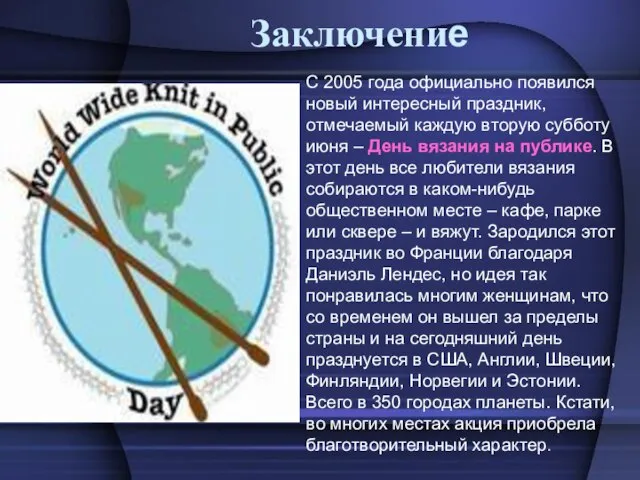 Заключение

World Wide Knit in Public Day

С 2005 года официально появился новый интересный праздник, отмечаемый каждую вторую субботу июня – День вязания на публике. В этот день все любители вязания собираются в каком-нибудь общественном месте – кафе, парке или сквере – и вяжут. Зародился этот праздник во Франции благодаря Даниэль Лендес, но идея так понравилась многим женщинам, что со временем он вышел за пределы страны и на сегодняшний день празднуется в США, Англии, Швеции, Финляндии, Норвегии и Эстонии. Всего в 350 городах планеты. Кстати, во многих местах акция приобрела благотворительный характер.